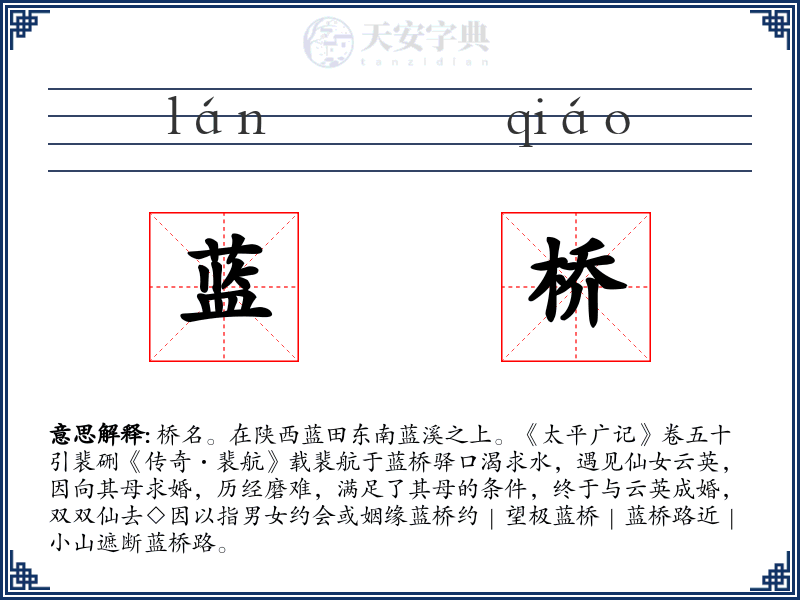 天安字典
tanzidian

lán qiáo

蓝 桥

意思解释: 桥名。在陕西蓝田东南蓝溪之上。《太平广记》卷五十引裴硎《传奇·裴航》载裴航于蓝桥驿口渴求水，遇见仙女云英，因向其母求婚，历经磨难，满足了其母的条件，终于与云英成婚，双双仙去◇因以指男女约会或姻缘蓝桥约｜望极蓝桥｜蓝桥路近｜小山遮断蓝桥路。